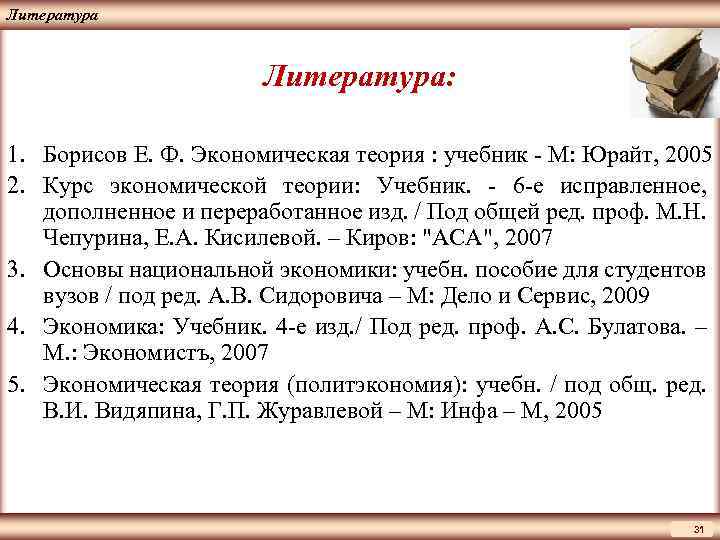 Литература

Литература:

1. Борисов Е. Ф. Экономическая теория : учебник - М: Юрайт, 2005
2. Курс экономической теории: Учебник. - 6-е исправленное, дополненное и переработанное изд. / Под общей ред. проф. М.Н. Чепурина, Е.А. Кисилевой. – Киров: "АСА", 2007
3. Основы национальной экономики: учебн. пособие для студентов вузов / под ред. А.В. Сидоровича – М: Дело и Сервис, 2009
4. Экономика: Учебник. 4-е изд./ Под ред. проф. А.С. Булатова. – М.: Экономистъ, 2007
5. Экономическая теория (политэкономия): учебн. / под общ. ред. В.И. Видяпина, Г.П. Журавлевой – М: Инфа – М, 2005

31